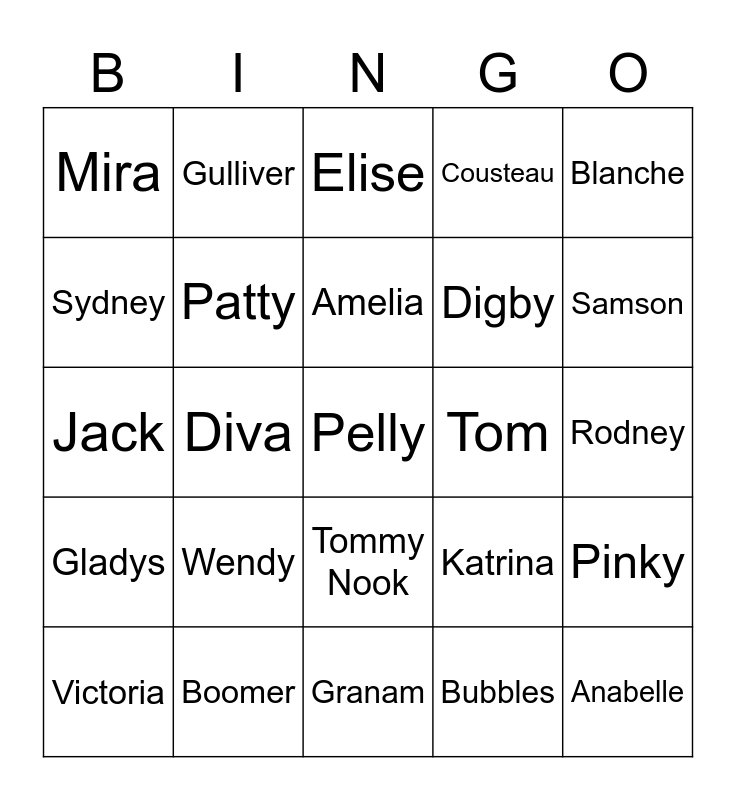 | B | I | N | G | O |
|---|---|---|---|---|
| Mira | Gulliver | Elise | Cousteau | Blanche |
| Sydney | Patty | Amelia | Digby | Samson |
| Jack | Diva | Pelly | Tom | Rodney |
| Gladys | Wendy | Tommy Nook | Katrina | Pinky |
| Victoria | Boomer | Granam | Bubbles | Anabelle |